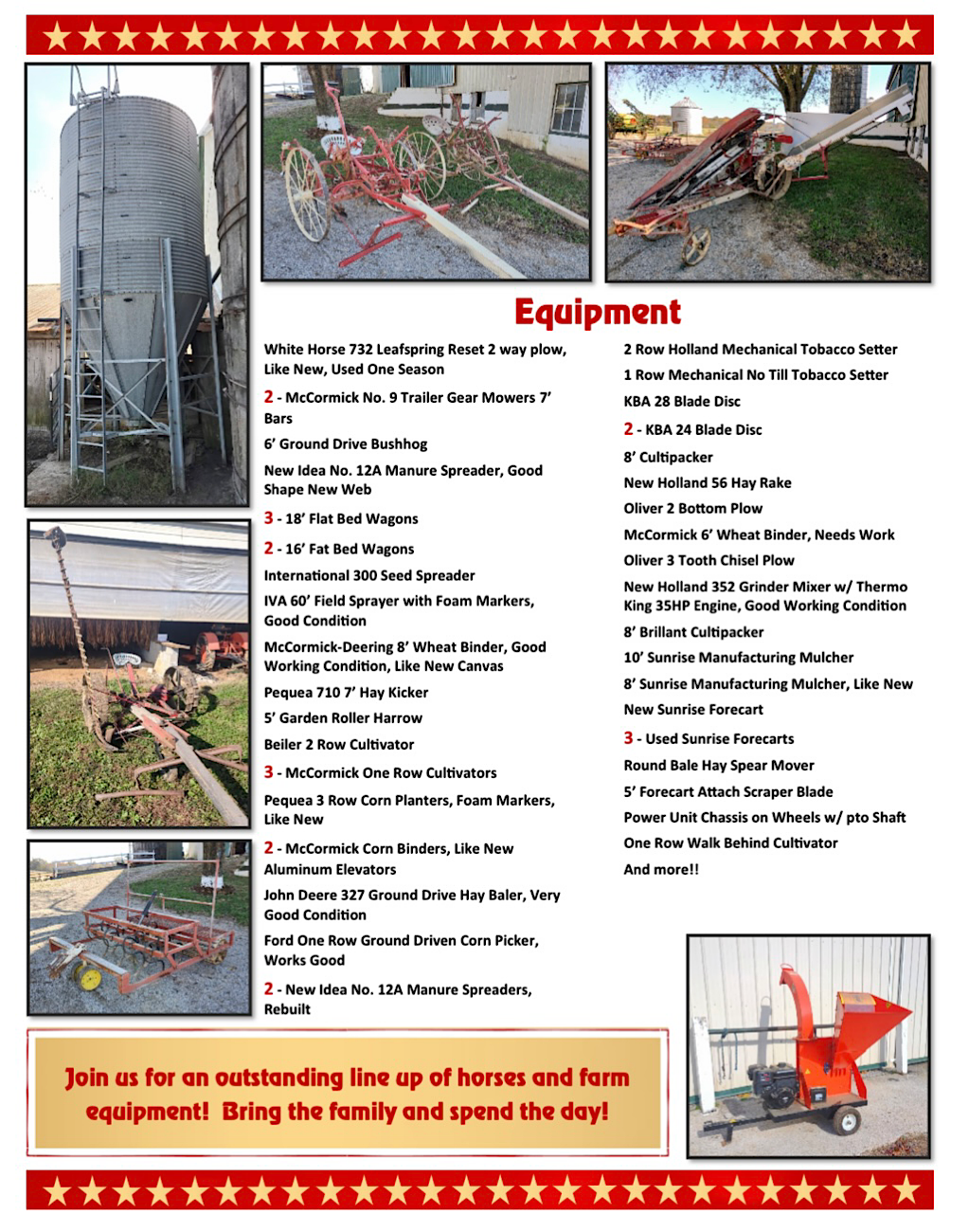 Equipment

White Horse 732 Leafspring Reset 2 way plow, Like New, Used One Season

2 - McCormick No. 9 Trailer Gear Mowers 7' Bars

6' Ground Drive Bushhog

New Idea No. 12A Manure Spreader, Good Shape New Web

3 - 18' Flat Bed Wagons

2 - 16' Fat Bed Wagons

International 300 Seed Spreader

IVA 60' Field Sprayer with Foam Markers, Good Condition

McCormick-Deering 8' Wheat Binder, Good Working Condition, Like New Canvas

Pequea 710 7' Hay Kicker

5' Garden Roller Harrow

Beiler 2 Row Cultivator

3 - McCormick One Row Cultivators

Pequea 3 Row Corn Planters, Foam Markers, Like New

2 - McCormick Corn Binders, Like New Aluminum Elevators

John Deere 327 Ground Drive Hay Baler, Very Good Condition

Ford One Row Ground Driven Corn Picker, Works Good

2 - New Idea No. 12A Manure Spreaders, Rebuilt

2 Row Holland Mechanical Tobacco Setter

1 Row Mechanical No Till Tobacco Setter

KBA 28 Blade Disc

2 - KBA 24 Blade Disc

8' Cultipacker

New Holland 56 Hay Rake

Oliver 2 Bottom Plow

McCormick 6' Wheat Binder, Needs Work

Oliver 3 Tooth Chisel Plow

New Holland 352 Grinder Mixer w/ Thermo King 35HP Engine, Good Working Condition

8' Brillant Cultipacker

10' Sunrise Manufacturing Mulcher

8' Sunrise Manufacturing Mulcher, Like New

New Sunrise Forecart

3 - Used Sunrise Forecarts

Round Bale Hay Spear Mover

5' Forecart Attach Scraper Blade

Power Unit Chassis on Wheels w/ pto Shaft

One Row Walk Behind Cultivator

And more!!

Join us for an outstanding line up of horses and farm equipment! Bring the family and spend the day!